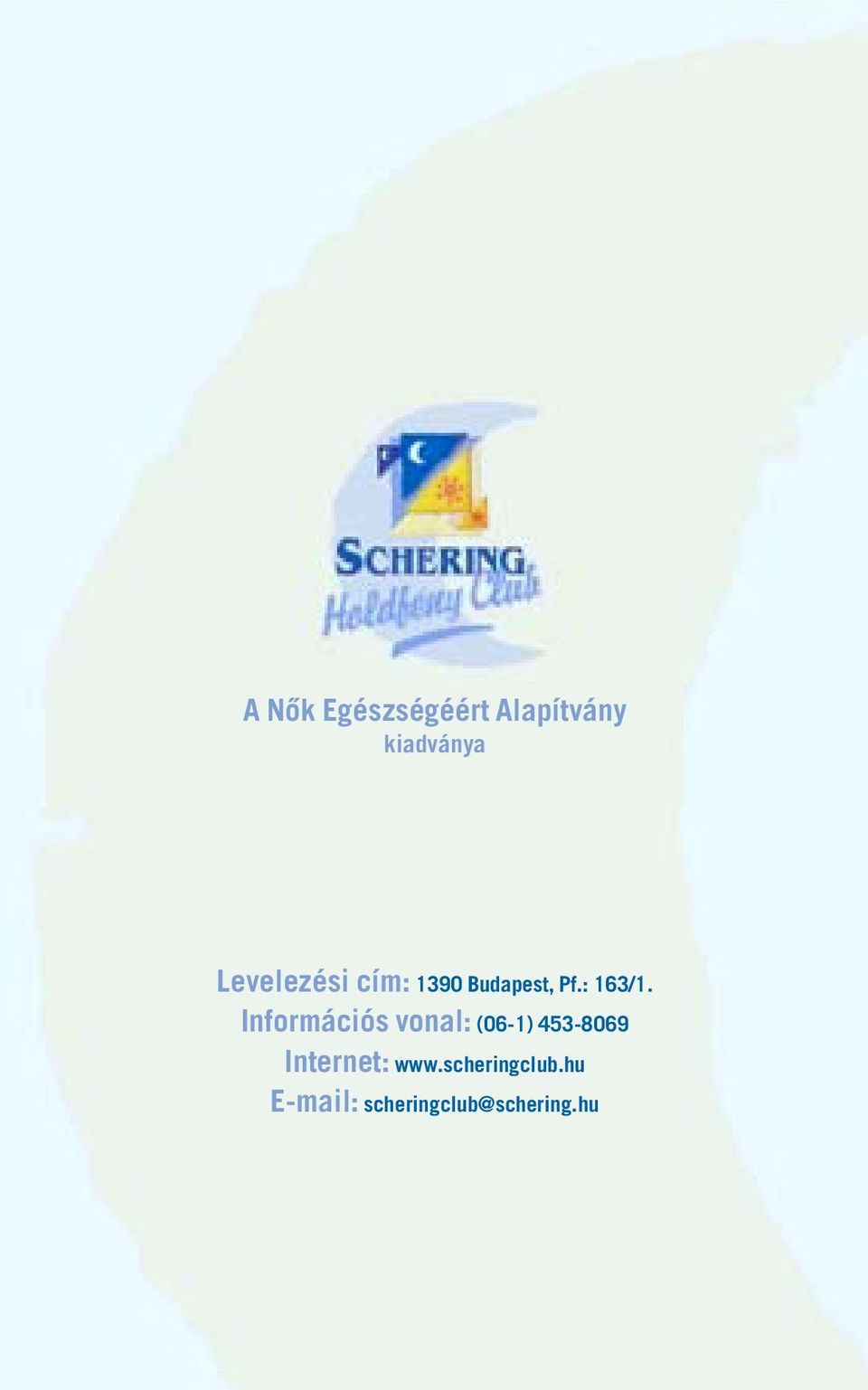 SCHERING
Holdfény Club

A Nők Egészségéért Alapítvány
kiadványa

Levelezési cím: 1390 Budapest, Pf.: 163/1.
Információs vonal: (06-1) 453-8069
Internet: www.scheringclub.hu
E-mail: scheringclub@schering.hu